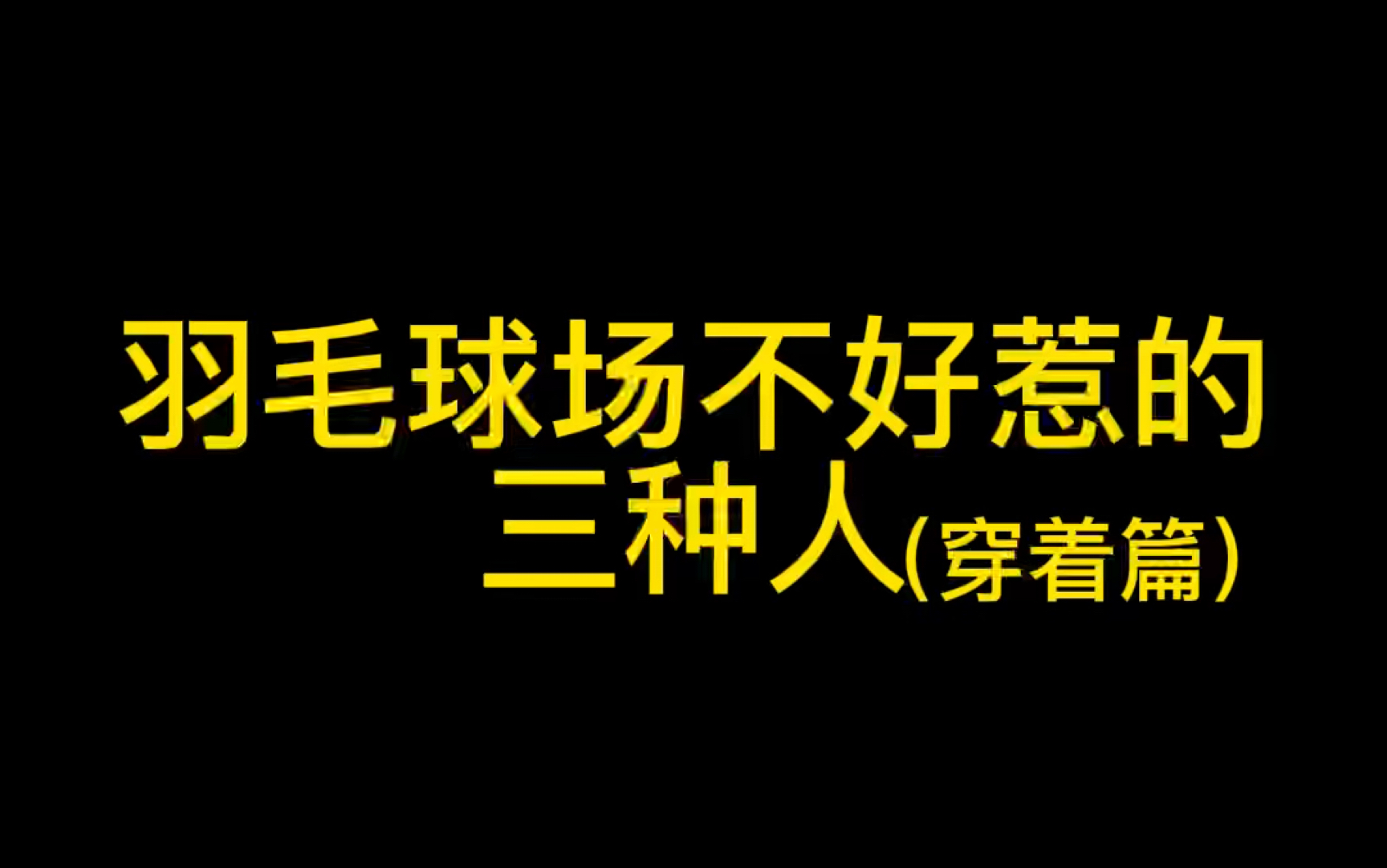 羽毛球场不好惹的
三种人(穿着篇)